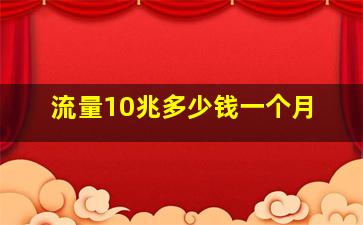 流量10兆多少钱一个月